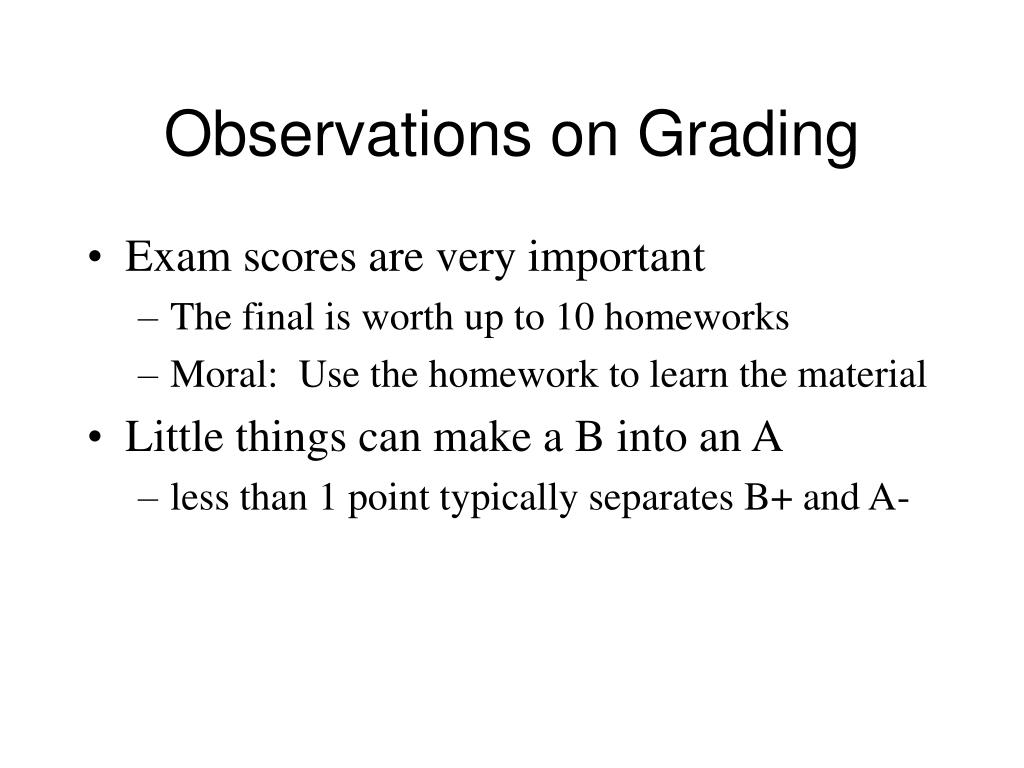 Observations on Grading

• Exam scores are very important
– The final is worth up to 10 homeworks
– Moral: Use the homework to learn the material
• Little things can make a B into an A
– less than 1 point typically separates B+ and A-